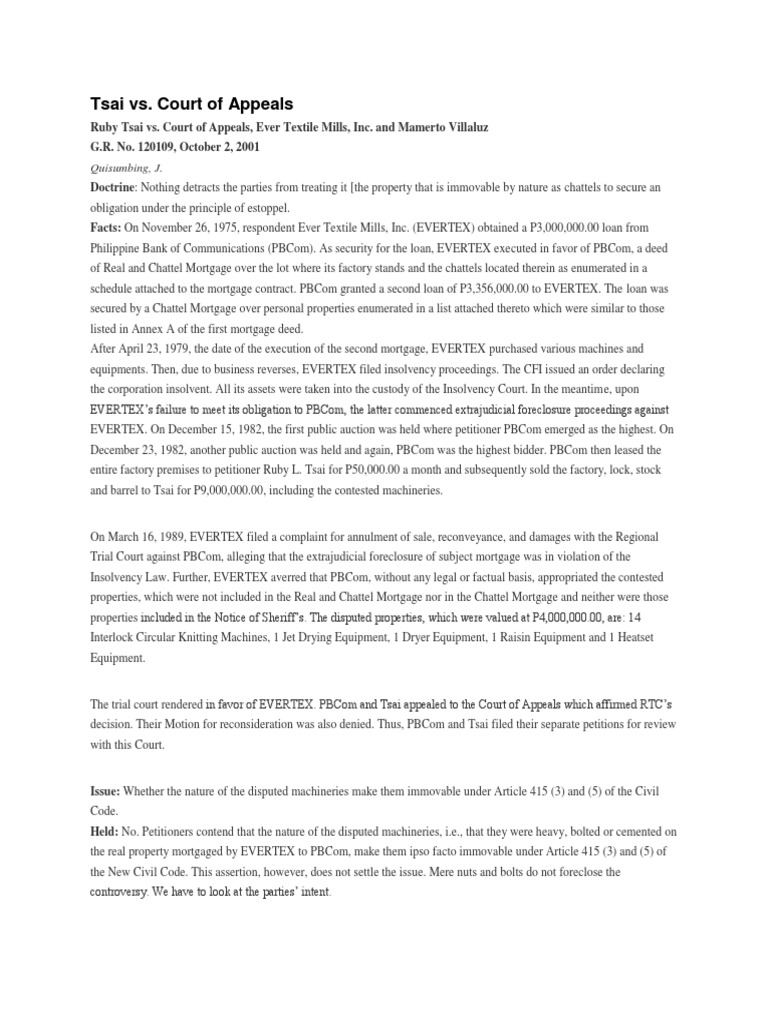 Tsai vs. Court of Appeals

Ruby Tsai vs. Court of Appeals, Ever Textile Mills, Inc. and Mamerto Villaluz
G.R. No. 120109, October 2, 2001

Quisumbing, J.

Doctrine: Nothing detracts the parties from treating it [the property that is immovable by nature as chattels to secure an obligation under the principle of estoppel.

Facts: On November 26, 1975, respondent Ever Textile Mills, Inc. (EVERTEX) obtained a P3,000,000.00 loan from Philippine Bank of Communications (PBCom). As security for the loan, EVERTEX executed in favor of PBCom, a deed of Real and Chattel Mortgage over the lot where its factory stands and the chattels located therein as enumerated in a schedule attached to the mortgage contract. PBCom granted a second loan of P3,356,000.00 to EVERTEX. The loan was secured by a Chattel Mortgage over personal properties enumerated in a list attached thereto which were similar to those listed in Annex A of the first mortgage deed.

After April 23, 1979, the date of the execution of the second mortgage, EVERTEX purchased various machines and equipments. Then, due to business reverses, EVERTEX filed insolvency proceedings. The CFI issued an order declaring the corporation insolvent. All its assets were taken into the custody of the Insolvency Court. In the meantime, upon EVERTEX's failure to meet its obligation to PBCom, the latter commenced extrajudicial foreclosure proceedings against EVERTEX. On December 15, 1982, the first public auction was held where petitioner PBCom emerged as the highest. On December 23, 1982, another public auction was held and again, PBCom was the highest bidder. PBCom then leased the entire factory premises to petitioner Ruby L. Tsai for P50,000.00 a month and subsequently sold the factory, lock, stock and barrel to Tsai for P9,000,000.00, including the contested machineries.

On March 16, 1989, EVERTEX filed a complaint for annulment of sale, reconveyance, and damages with the Regional Trial Court against PBCom, alleging that the extrajudicial foreclosure of subject mortgage was in violation of the Insolvency Law. Further, EVERTEX averred that PBCom, without any legal or factual basis, appropriated the contested properties, which were not included in the Real and Chattel Mortgage nor in the Chattel Mortgage and neither were those properties included in the Notice of Sheriff's. The disputed properties, which were valued at P4,000,000.00, are: 14 Interlock Circular Knitting Machines, 1 Jet Drying Equipment, 1 Dryer Equipment, 1 Raisin Equipment and 1 Heatset Equipment.

The trial court rendered in favor of EVERTEX. PBCom and Tsai appealed to the Court of Appeals which affirmed RTC's decision. Their Motion for reconsideration was also denied. Thus, PBCom and Tsai filed their separate petitions for review with this Court.

Issue: Whether the nature of the disputed machineries make them immovable under Article 415 (3) and (5) of the Civil Code.

Held: No. Petitioners contend that the nature of the disputed machineries, i.e., that they were heavy, bolted or cemented on the real property mortgaged by EVERTEX to PBCom, make them ipso facto immovable under Article 415 (3) and (5) of the New Civil Code. This assertion, however, does not settle the issue. Mere nuts and bolts do not foreclose the controversy. We have to look at the parties' intent.